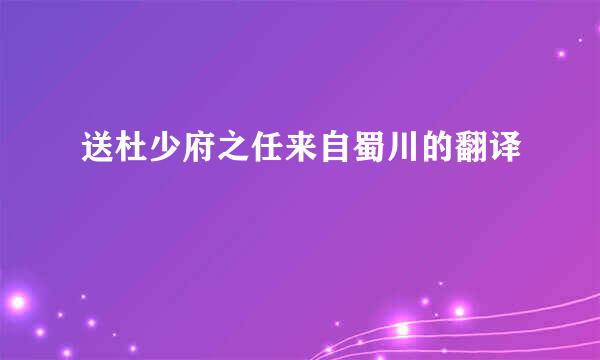 送杜少府之任来自蜀川的翻译